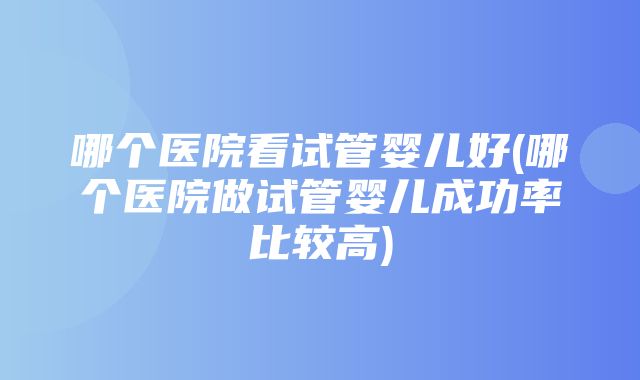 哪个医院看试管婴儿好(哪个医院做试管婴儿成功率比较高)